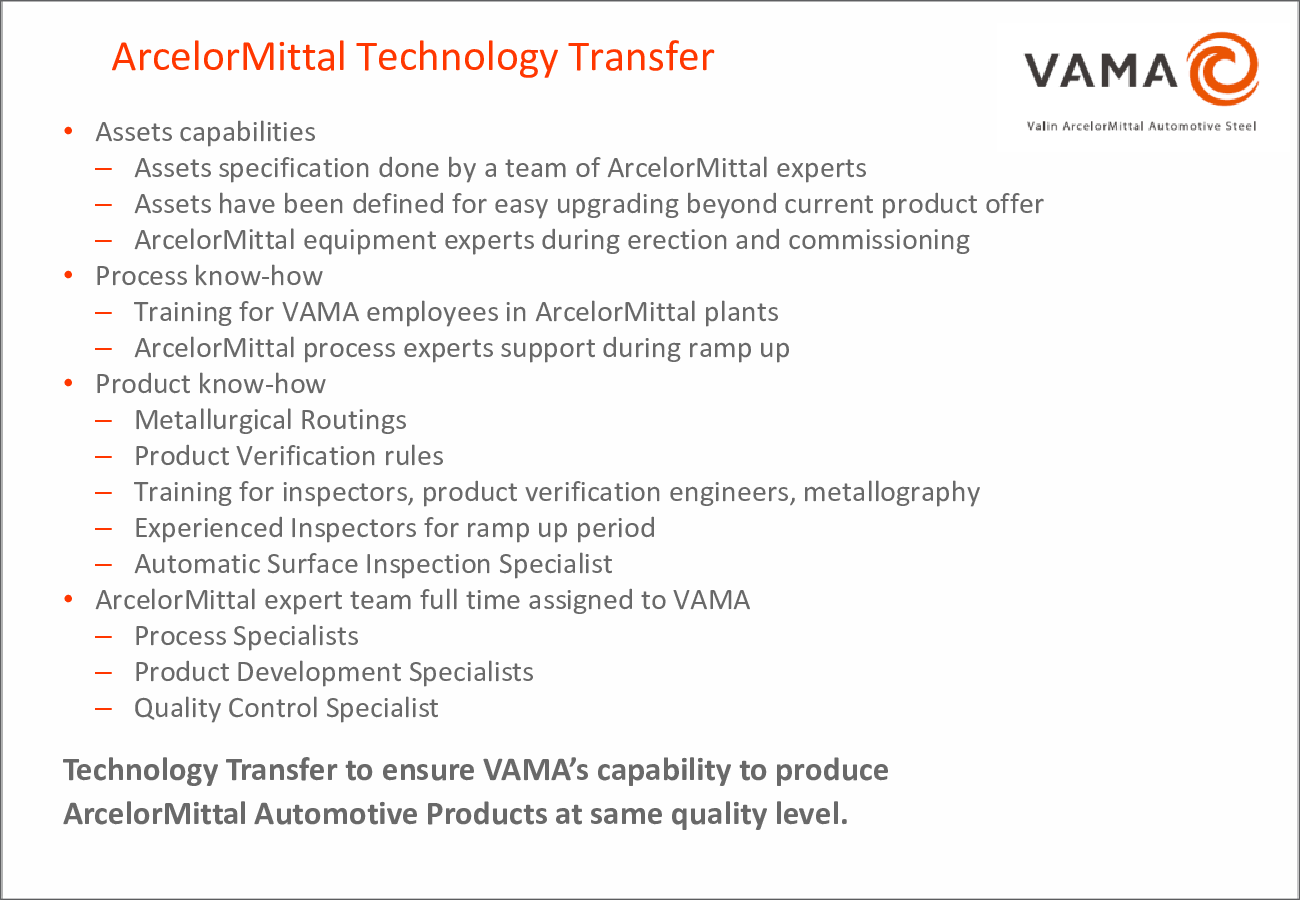 ArcelorMittal Technology Transfer

VAMA
Valin ArcelorMittal Automotive Steel

• Assets capabilities
– Assets specification done by a team of ArcelorMittal experts
– Assets have been defined for easy upgrading beyond current product offer
– ArcelorMittal equipment experts during erection and commissioning
• Process know-how
– Training for VAMA employees in ArcelorMittal plants
– ArcelorMittal process experts support during ramp up
• Product know-how
– Metallurgical Routings
– Product Verification rules
– Training for inspectors, product verification engineers, metallography
– Experienced Inspectors for ramp up period
– Automatic Surface Inspection Specialist
• ArcelorMittal expert team full time assigned to VAMA
– Process Specialists
– Product Development Specialists
– Quality Control Specialist

Technology Transfer to ensure VAMA's capability to produce ArcelorMittal Automotive Products at same quality level.